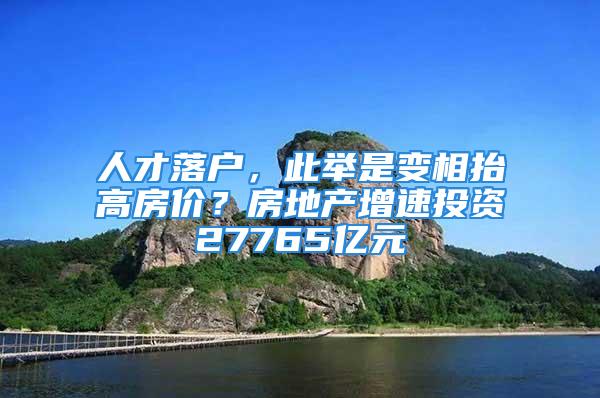 人才落户，此举是变相抬高房价？房地产增速投资27765亿元